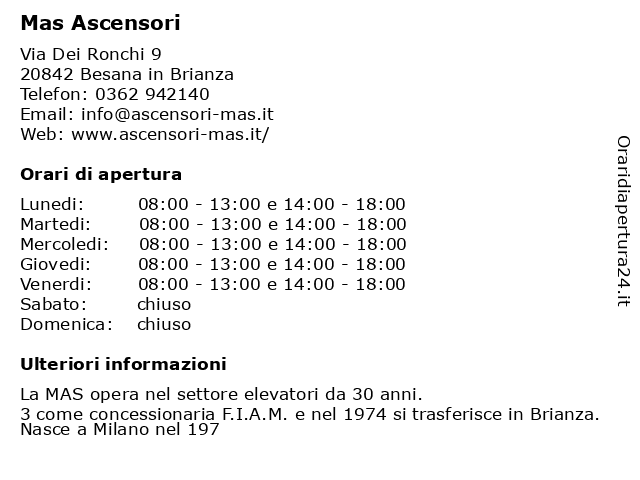 Mas Ascensori

Via Dei Ronchi 9
20842 Besana in Brianza
Telefon: 0362 942140
Email: info@ascensori-mas.it
Web: www.ascensori-mas.it/

Orari di apertura

| Lunedi: | 08:00 - 13:00 e 14:00 - 18:00 |
|---|---|
| Martedi: | 08:00 - 13:00 e 14:00 - 18:00 |
| Mercoledi: | 08:00 - 13:00 e 14:00 - 18:00 |
| Giovedi: | 08:00 - 13:00 e 14:00 - 18:00 |
| Venerdi: | 08:00 - 13:00 e 14:00 - 18:00 |
| Sabato: | chiuso |
| Domenica: | chiuso |

Ulteriori informazioni

La MAS opera nel settore elevatori da 30 anni.
3 come concessionaria F.I.A.M. e nel 1974 si trasferisce in Brianza.
Nasce a Milano nel 197

Oraridiapertura24.it